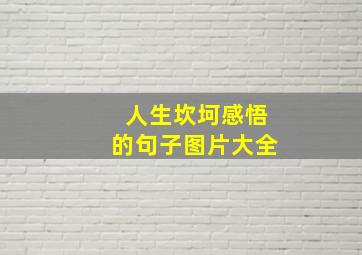 人生坎坷感悟
的句子图片大全